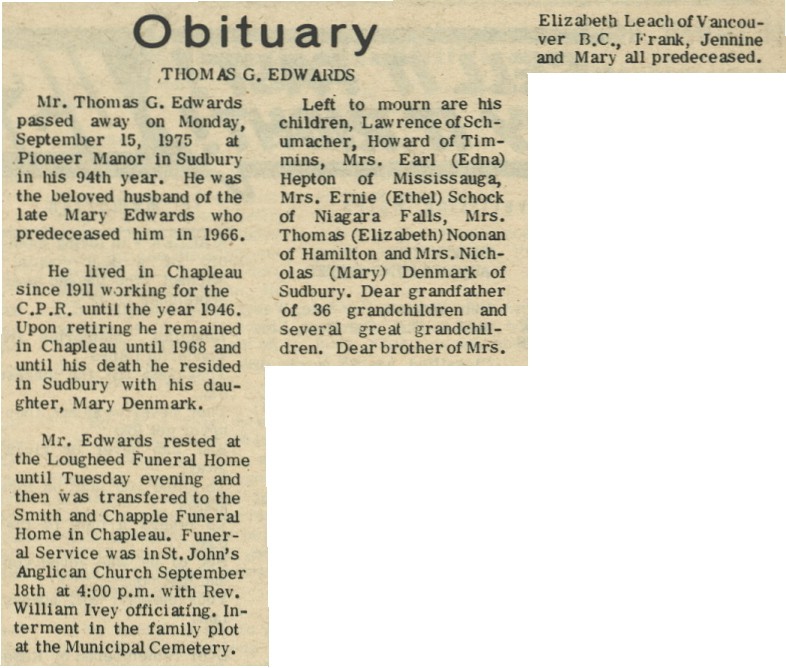 Obituary

THOMAS G. EDWARDS

Mr. Thomas G. Edwards passed away on Monday, September 15, 1975 at Pioneer Manor in Sudbury in his 94th year. He was the beloved husband of the late Mary Edwards who predeceased him in 1966.

He lived in Chapleau since 1911 working for the C.P.R. until the year 1946. Upon retiring he remained in Chapleau until 1968 and until his death he resided in Sudbury with his daughter, Mary Denmark.

Mr. Edwards rested at the Lougheed Funeral Home until Tuesday evening and then was transfered to the Smith and Chapple Funeral Home in Chapleau. Funeral Service was in St. John's Anglican Church September 18th at 4:00 p.m. with Rev. William Ivey officiating. Interment in the family plot at the Municipal Cemetery.

Left to mourn are his children, Lawrence of Schumacher, Howard of Timmins, Mrs. Earl (Edna) Hepton of Mississauga, Mrs. Ernie (Ethel) Schock of Niagara Falls, Mrs. Thomas (Elizabeth) Noonan of Hamilton and Mrs. Nicholas (Mary) Denmark of Sudbury. Dear grandfather of 36 grandchildren and several great grandchildren. Dear brother of Mrs.

Elizabeth Leach of Vancouver B.C., Frank, Jennine and Mary all predeceased.